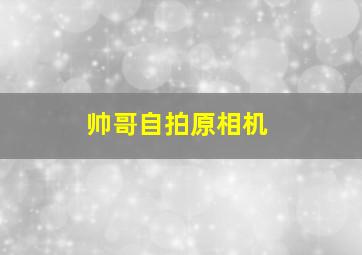 帅哥自拍原相机